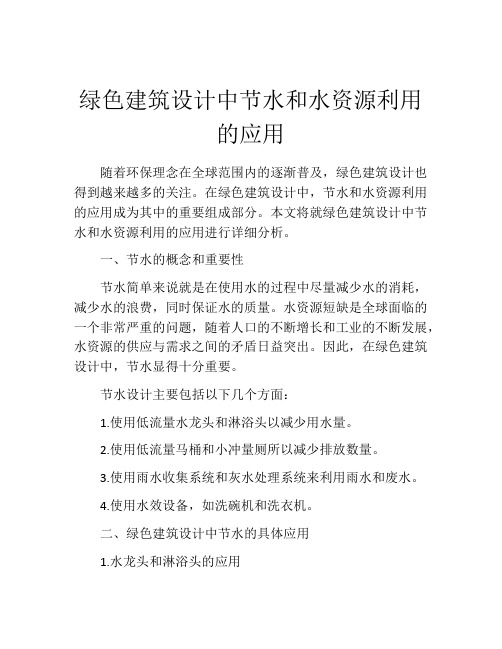 绿色建筑设计中节水和水资源利用的应用

随着环保理念在全球范围内的逐渐普及，绿色建筑设计也得到越来越多的关注。在绿色建筑设计中，节水和水资源利用的应用成为其中的重要组成部分。本文将就绿色建筑设计中节水和水资源利用的应用进行详细分析。

一、节水的概念和重要性

节水简单来说就是在使用水的过程中尽量减少水的消耗，减少水的浪费，同时保证水的质量。水资源短缺是全球面临的一个非常严重的问题，随着人口的不断增长和工业的不断发展，水资源的供应与需求之间的矛盾日益突出。因此，在绿色建筑设计中，节水显得十分重要。

节水设计主要包括以下几个方面：

1.使用低流量水龙头和淋浴头以减少用水量。

2.使用低流量马桶和小冲量厕所以减少排放数量。

3.使用雨水收集系统和灰水处理系统来利用雨水和废水。

4.使用水效设备，如洗碗机和洗衣机。

二、绿色建筑设计中节水的具体应用

1.水龙头和淋浴头的应用